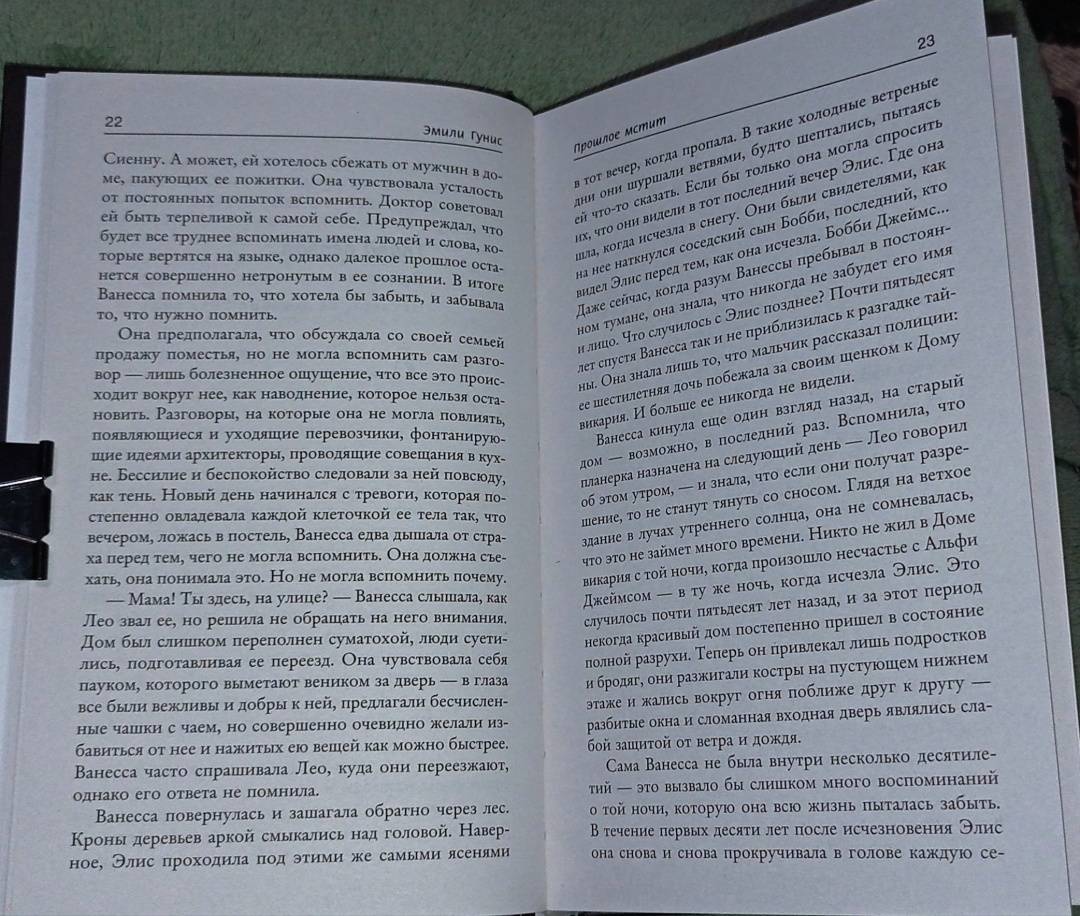 22 Эмили Гунис

Сиенну. А может, ей хотелось сбежать от мужчин в доме, пакующих ее пожитки. Она чувствовала усталость от постоянных попыток вспомнить. Доктор советовал ей быть терпеливой к самой себе. Предупреждал, что будет все труднее вспоминать имена людей и слова, которые вертятся на языке, однако далекое прошлое останется совершенно нетронутым в ее сознании. В итоге Ванесса помнила то, что хотела бы забыть, и забывала то, что нужно помнить.

Она предполагала, что обсуждала со своей семьей продажу поместья, но не могла вспомнить сам разговор — лишь болезненное ощущение, что все это происходит вокруг нее, как наводнение, которое нельзя остановить. Разговоры, на которые она не могла повлиять, появляющиеся и уходящие перевозчики, фонтанирующие идеями архитекторы, проводящие совещания в кухне. Бессилие и беспокойство следовали за ней повсюду, как тень. Новый день начинался с тревоги, которая постепенно овладевала каждой клеточкой ее тела так, что вечером, ложась в постель, Ванесса едва дышала от страха перед тем, чего не могла вспомнить. Она должна съехать, она понимала это. Но не могла вспомнить почему.

— Мама! Ты здесь, на улице? — Ванесса слышала, как Лео звал ее, но решила не обращать на него внимания. Дом был слишком переполнен суматохой, люди суетились, подготавливая ее переезд. Она чувствовала себя пауком, которого выметают веником за дверь — в глаза все были вежливы и добры к ней, предлагали бесчисленные чашки с чаем, но совершенно очевидно желали избавиться от нее и нажитых ею вещей как можно быстрее. Ванесса часто спрашивала Лео, куда они переезжают, однако его ответа не помнила.

Ванесса повернулась и зашагала обратно через лес. Кроны деревьев аркой смыкались над головой. Наверное, Элис проходила под этими же самыми ясенями

Прошлое мстит 23

в тот вечер, когда пропала. В такие холодные ветреные дни они шуршали ветвями, будто шептались, пытаясь ей что-то сказать. Если бы только она могла спросить их, что они видели в тот последний вечер Элис. Где она шла, когда исчезла в снегу. Они были свидетелями, как на нее наткнулся соседский сын Бобби, последний, кто видел Элис перед тем, как она исчезла. Бобби Джеймс... Даже сейчас, когда разум Ванессы пребывал в постоянном тумане, она знала, что никогда не забудет его имя и лицо. Что случилось с Элис позднее? Почти пятьдесят лет спустя Ванесса так и не приблизилась к разгадке тайны. Она знала лишь то, что мальчик рассказал полиции: ее шестилетняя дочь побежала за своим щенком к Дому викария. И больше ее никогда не видели.

Ванесса кинула еще один взгляд назад, на старый дом — возможно, в последний раз. Вспомнила, что планерка назначена на следующий день — Лео говорил об этом утром, — и знала, что если они получат разрешение, то не станут тянуть со сносом. Глядя на ветхое здание в лучах утреннего солнца, она не сомневалась, что это не займет много времени. Никто не жил в Доме викария с той ночи, когда произошло несчастье с Альфи Джеймсом — в ту же ночь, когда исчезла Элис. Это случилось почти пятьдесят лет назад, и за этот период некогда красивый дом постепенно пришел в состояние полной разрухи. Теперь он привлекал лишь подростков и бродяг, они разжигали костры на пустующем нижнем этаже и жались вокруг огня поближе друг к другу — разбитые окна и сломанная входная дверь являлись слабой защитой от ветра и дождя.

Сама Ванесса не была внутри несколько десятилетий — это вызвало бы слишком много воспоминаний о той ночи, которую она всю жизнь пыталась забыть. В течение первых десяти лет после исчезновения Элис она снова и снова прокручивала в голове каждую се-